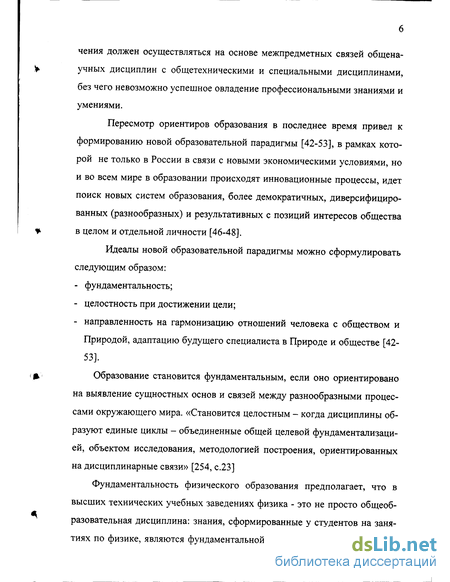 6

чения должен осуществляться на основе межпредметных связей общенаучных дисциплин с общетехническими и специальными дисциплинами, без чего невозможно успешное овладение профессиональными знаниями и умениями.

Пересмотр ориентиров образования в последнее время привел к формированию новой образовательной парадигмы [42-53], в рамках которой не только в России в связи с новыми экономическими условиями, но и во всем мире в образовании происходят инновационные процессы, идет поиск новых систем образования, более демократичных, диверсифицированных (разнообразных) и результативных с позиций интересов общества в целом и отдельной личности [46-48].

Идеалы новой образовательной парадигмы можно сформулировать следующим образом:
- фундаментальность;
- целостность при достижении цели;
- направленность на гармонизацию отношений человека с обществом и Природой, адаптацию будущего специалиста в Природе и обществе [42-53].

Образование становится фундаментальным, если оно ориентировано на выявление сущностных основ и связей между разнообразными процессами окружающего мира. «Становится целостным – когда дисциплины образуют единые циклы – объединенные общей целевой фундаментализацией, объектом исследования, методологией построения, ориентированных на дисциплинарные связи» [254, с.23]

Фундаментальность физического образования предполагает, что в высших технических учебных заведениях физика - это не просто общеобразовательная дисциплина: знания, сформированные у студентов на занятиях по физике, являются фундаментальной

dsLib.net
библиотека диссертаций